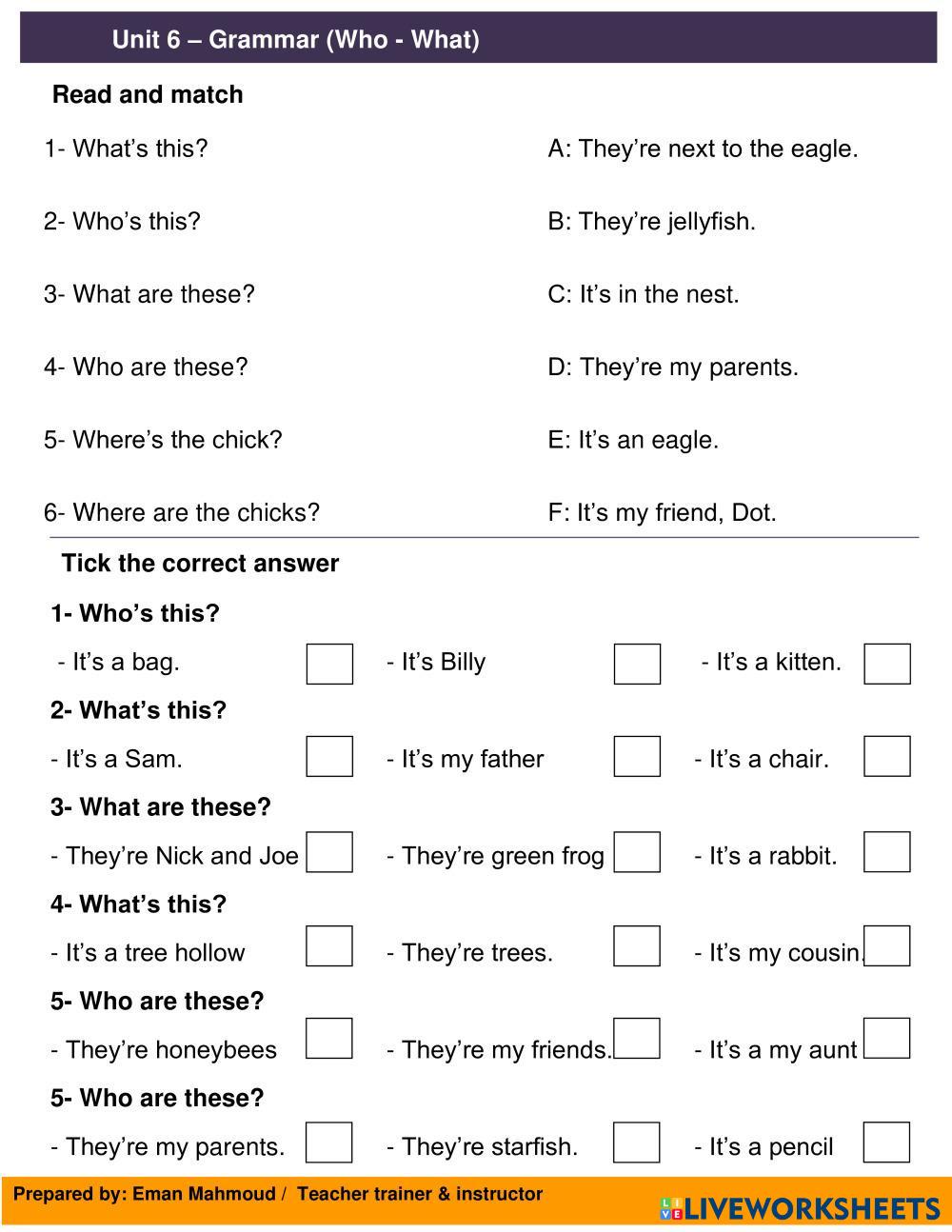 Unit 6 – Grammar (Who - What)

Read and match

1- What's this?

2- Who's this?

3- What are these?

4- Who are these?

5- Where's the chick?

6- Where are the chicks?

A: They're next to the eagle.

B: They're jellyfish.

C: It's in the nest.

D: They're my parents.

E: It's an eagle.

F: It's my friend, Dot.

Tick the correct answer

1- Who's this?

- It's a bag. - It's Billy - It's a kitten.

2- What's this?

- It's a Sam. - It's my father - It's a chair.

3- What are these?

- They're Nick and Joe - They're green frog - It's a rabbit.

4- What's this?

- It's a tree hollow - They're trees. - It's my cousin.

5- Who are these?

- They're honeybees - They're my friends. - It's a my aunt

5- Who are these?

- They're my parents. - They're starfish. - It's a pencil

Prepared by: Eman Mahmoud / Teacher trainer & instructor

LIVEWORKSHEETS